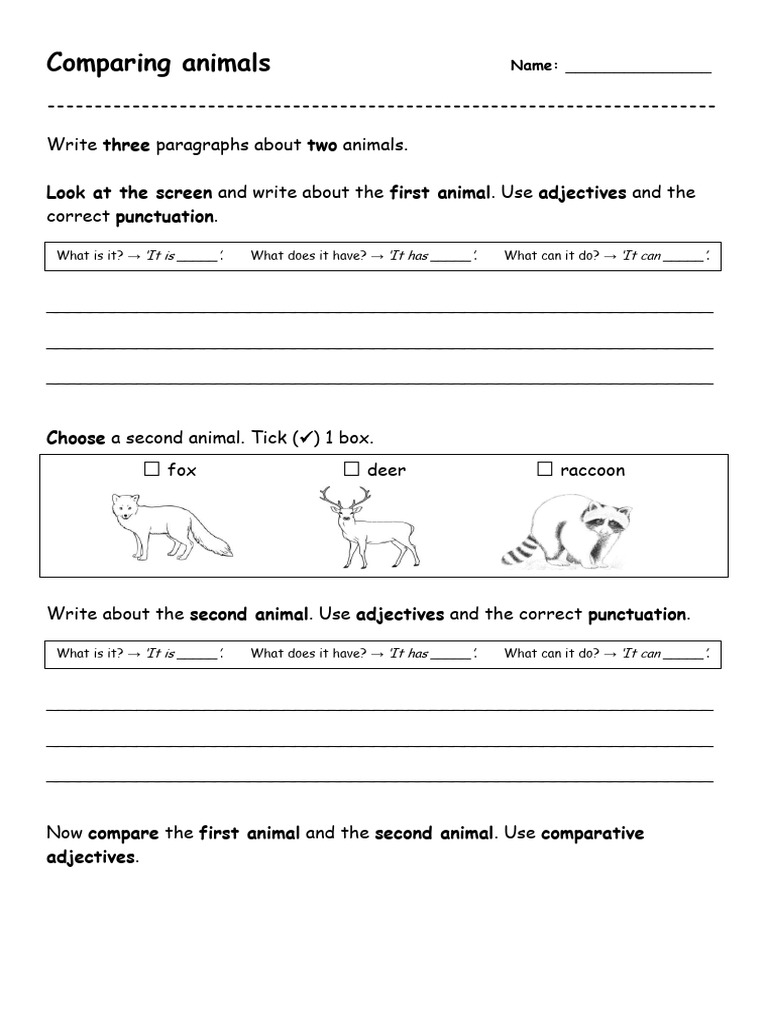 Comparing animals

Name: _______________

Write three paragraphs about two animals.

Look at the screen and write about the first animal. Use adjectives and the correct punctuation.

What is it? → 'It is _____.' What does it have? → 'It has _____.' What can it do? → 'It can _____.'

Choose a second animal. Tick (✓) 1 box.

☐ fox ☐ deer ☐ raccoon

Write about the second animal. Use adjectives and the correct punctuation.

What is it? → 'It is _____.' What does it have? → 'It has _____.' What can it do? → 'It can _____.'

Now compare the first animal and the second animal. Use comparative adjectives.